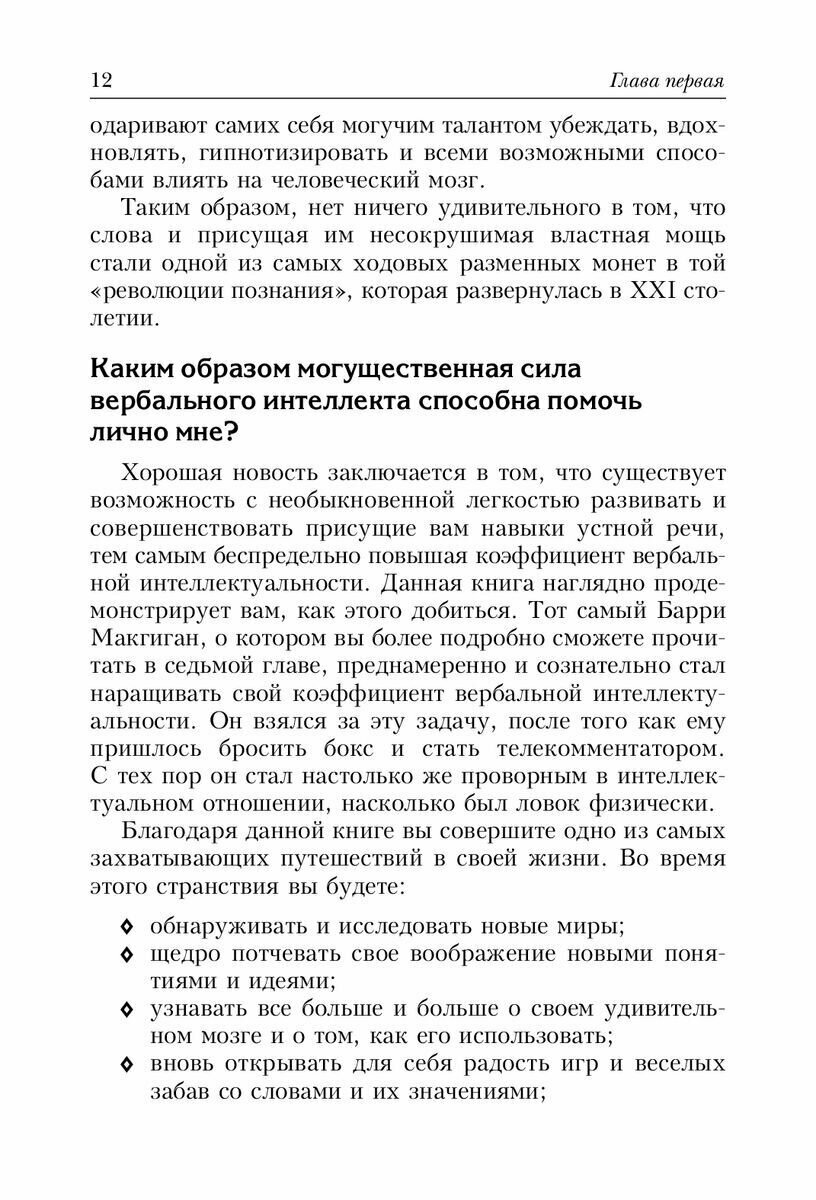 12 Глава первая

одаривают самих себя могучим талантом убеждать, вдохновлять, гипнотизировать и всеми возможными способами влиять на человеческий мозг.

Таким образом, нет ничего удивительного в том, что слова и присущая им несокрушимая властная мощь стали одной из самых ходовых разменных монет в той «революции познания», которая развернулась в XXI столетии.

Каким образом могущественная сила вербального интеллекта способна помочь лично мне?

Хорошая новость заключается в том, что существует возможность с необыкновенной легкостью развивать и совершенствовать присущие вам навыки устной речи, тем самым беспредельно повышая коэффициент вербальной интеллектуальности. Данная книга наглядно продемонстрирует вам, как этого добиться. Тот самый Барри Макгиган, о котором вы более подробно сможете прочитать в седьмой главе, преднамеренно и сознательно стал наращивать свой коэффициент вербальной интеллектуальности. Он взялся за эту задачу, после того как ему пришлось бросить бокс и стать телекомментатором. С тех пор он стал настолько же проворным в интеллектуальном отношении, насколько был ловок физически.

Благодаря данной книге вы совершите одно из самых захватывающих путешествий в своей жизни. Во время этого странствия вы будете:

◊ обнаруживать и исследовать новые миры;
◊ щедро потчевать свое воображение новыми понятиями и идеями;
◊ узнавать все больше и больше о своем удивительном мозге и о том, как его использовать;
◊ вновь открывать для себя радость игр и веселых забав со словами и их значениями;